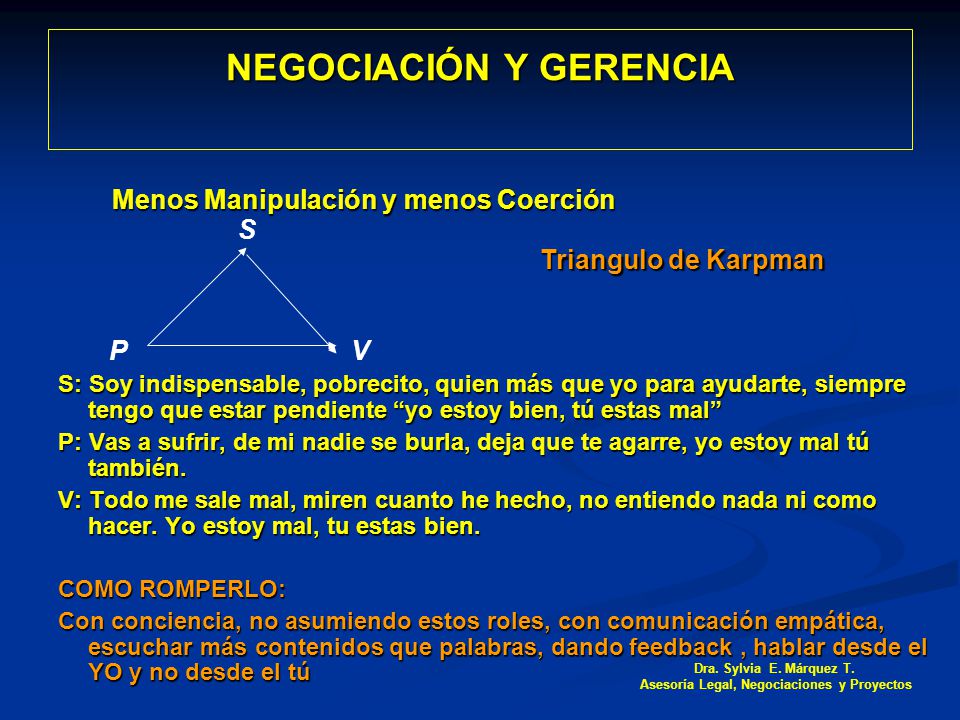 NEGOCIACIÓN Y GERENCIA

Menos Manipulación y menos Coerción

S

Triangulo de Karpman

P V

S: Soy indispensable, pobrecito, quien más que yo para ayudarte, siempre tengo que estar pendiente “yo estoy bien, tú estas mal”

P: Vas a sufrir, de mi nadie se burla, deja que te agarre, yo estoy mal tú también.

V: Todo me sale mal, miren cuanto he hecho, no entiendo nada ni como hacer. Yo estoy mal, tu estas bien.

COMO ROMPERLO:

Con conciencia, no asumiendo estos roles, con comunicación empática, escuchar más contenidos que palabras, dando feedback , hablar desde el YO y no desde el tú

Dra. Sylvia E. Márquez T.
Asesoría Legal, Negociaciones y Proyectos